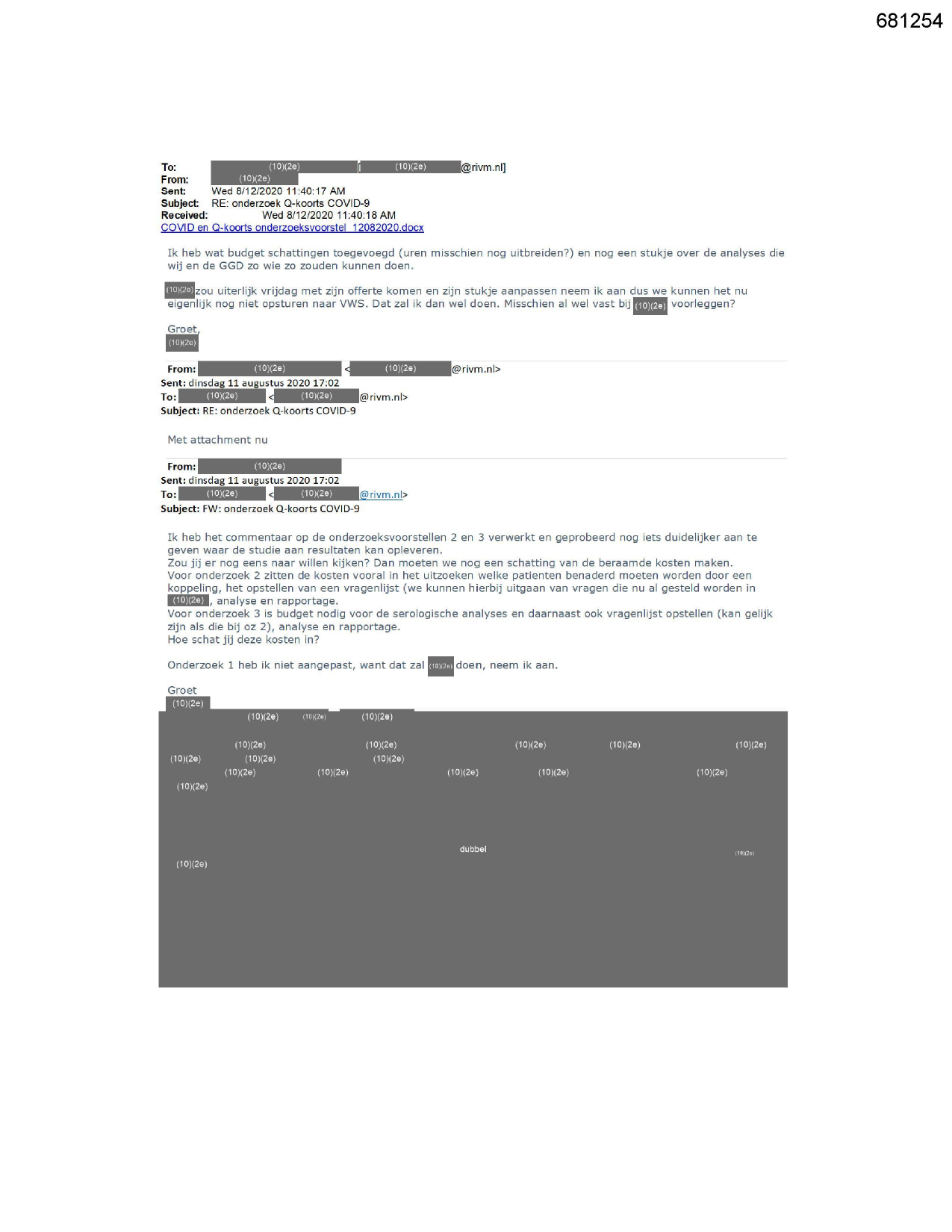 681254

To: (10)(2e) [(10)(2e)@rivm.nl]
From: (10)(2e)
Sent: Wed 8/12/2020 11:40:17 AM
Subject: RE: onderzoek Q-koorts COVID-9
Received: Wed 8/12/2020 11:40:18 AM
COVID en Q-koorts onderzoeksvoorstel_12082020.docx

Ik heb wat budget schattingen toegevoegd (uren misschien nog uitbreiden?) en nog een stukje over de analyses die wij en de GGD zo wie zo zouden kunnen doen.

(10)(2e) zou uiterlijk vrijdag met zijn offerte komen en zijn stukje aanpassen neem ik aan dus we kunnen het nu eigenlijk nog niet opsturen naar VWS. Dat zal ik dan wel doen. Misschien al wel vast bij (10)(2e) voorleggen?

Groet,
(10)(2e)

From: (10)(2e) <(10)(2e)@rivm.nl>
Sent: dinsdag 11 augustus 2020 17:02
To: (10)(2e) <(10)(2e)@rivm.nl>
Subject: RE: onderzoek Q-koorts COVID-9

Met attachment nu

From: (10)(2e)
Sent: dinsdag 11 augustus 2020 17:02
To: (10)(2e) <(10)(2e)@rivm.nl>
Subject: FW: onderzoek Q-koorts COVID-9

Ik heb het commentaar op de onderzoeksvoorstellen 2 en 3 verwerkt en geprobeerd nog iets duidelijker aan te geven waar de studie aan resultaten kan opleveren.
Zou jij er nog eens naar willen kijken? Dan moeten we nog een schatting van de beraamde kosten maken.
Voor onderzoek 2 zitten de kosten vooral in het uitzoeken welke patienten benaderd moeten worden door een koppeling, het opstellen van een vragenlijst (we kunnen hierbij uitgaan van vragen die nu al gesteld worden in (10)(2e), analyse en rapportage.
Voor onderzoek 3 is budget nodig voor de serologische analyses en daarnaast ook vragenlijst opstellen (kan gelijk zijn als die bij oz 2), analyse en rapportage.
Hoe schat jij deze kosten in?

Onderzoek 1 heb ik niet aangepast, want dat zal (10)(2e) doen, neem ik aan.

Groet
(10)(2e)
(10)(2e) (10)(2e) (10)(2e)
(10)(2e) (10)(2e) (10)(2e) (10)(2e) (10)(2e)
(10)(2e) (10)(2e) (10)(2e)
(10)(2e) (10)(2e) (10)(2e) (10)(2e) (10)(2e)
(10)(2e)
dubbel (10)(2e)
(10)(2e)